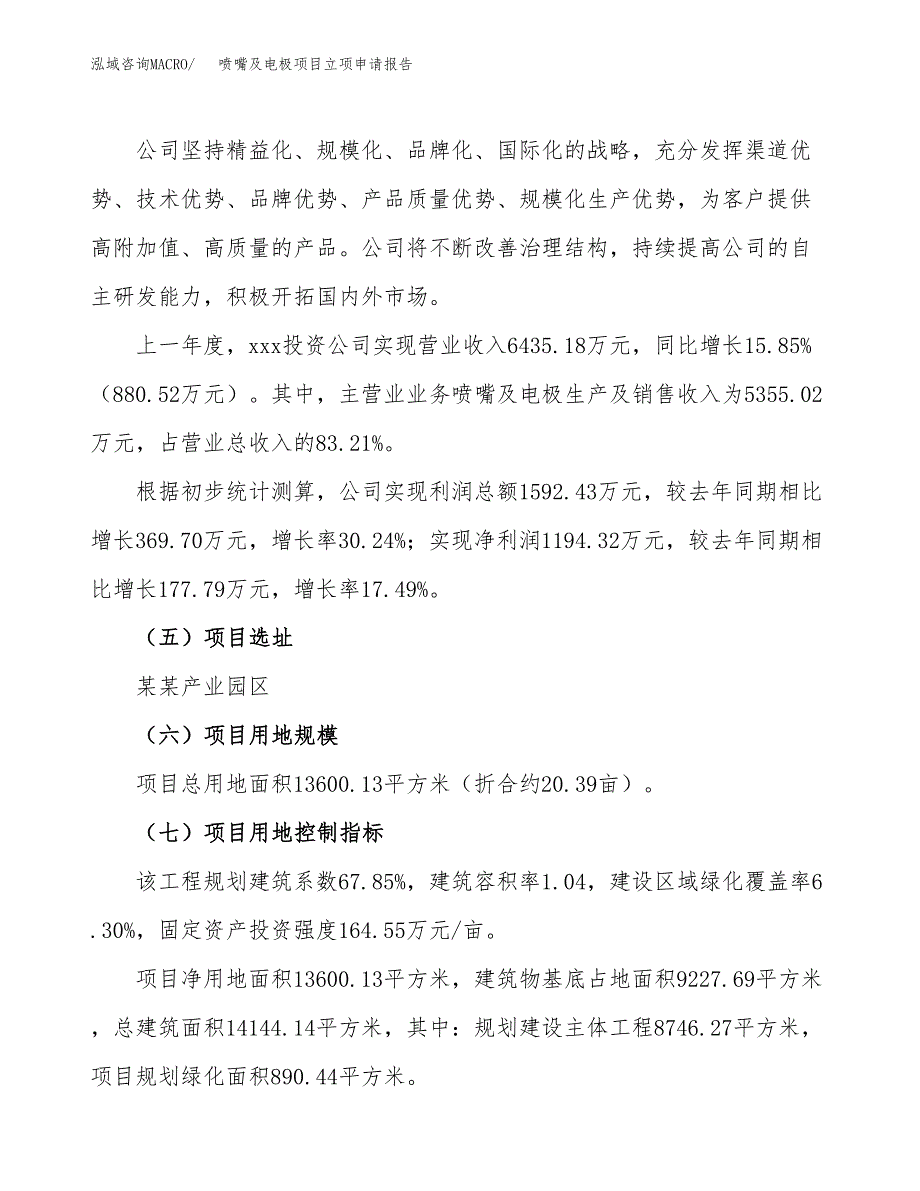 泓域咨询MACRO/　　喷嘴及电极项目立项申请报告

公司坚持精益化、规模化、品牌化、国际化的战略，充分发挥渠道优势、技术优势、品牌优势、产品质量优势、规模化生产优势，为客户提供高附加值、高质量的产品。公司将不断改善治理结构，持续提高公司的自主研发能力，积极开拓国内外市场。

上一年度，xxx投资公司实现营业收入6435.18万元，同比增长15.85%（880.52万元）。其中，主营业业务喷嘴及电极生产及销售收入为5355.02万元，占营业总收入的83.21%。

根据初步统计测算，公司实现利润总额1592.43万元，较去年同期相比增长369.70万元，增长率30.24%；实现净利润1194.32万元，较去年同期相比增长177.79万元，增长率17.49%。

（五）项目选址

某某产业园区

（六）项目用地规模

项目总用地面积13600.13平方米（折合约20.39亩）。

（七）项目用地控制指标

该工程规划建筑系数67.85%，建筑容积率1.04，建设区域绿化覆盖率6.30%，固定资产投资强度164.55万元/亩。

项目净用地面积13600.13平方米，建筑物基底占地面积9227.69平方米，总建筑面积14144.14平方米，其中：规划建设主体工程8746.27平方米，项目规划绿化面积890.44平方米。